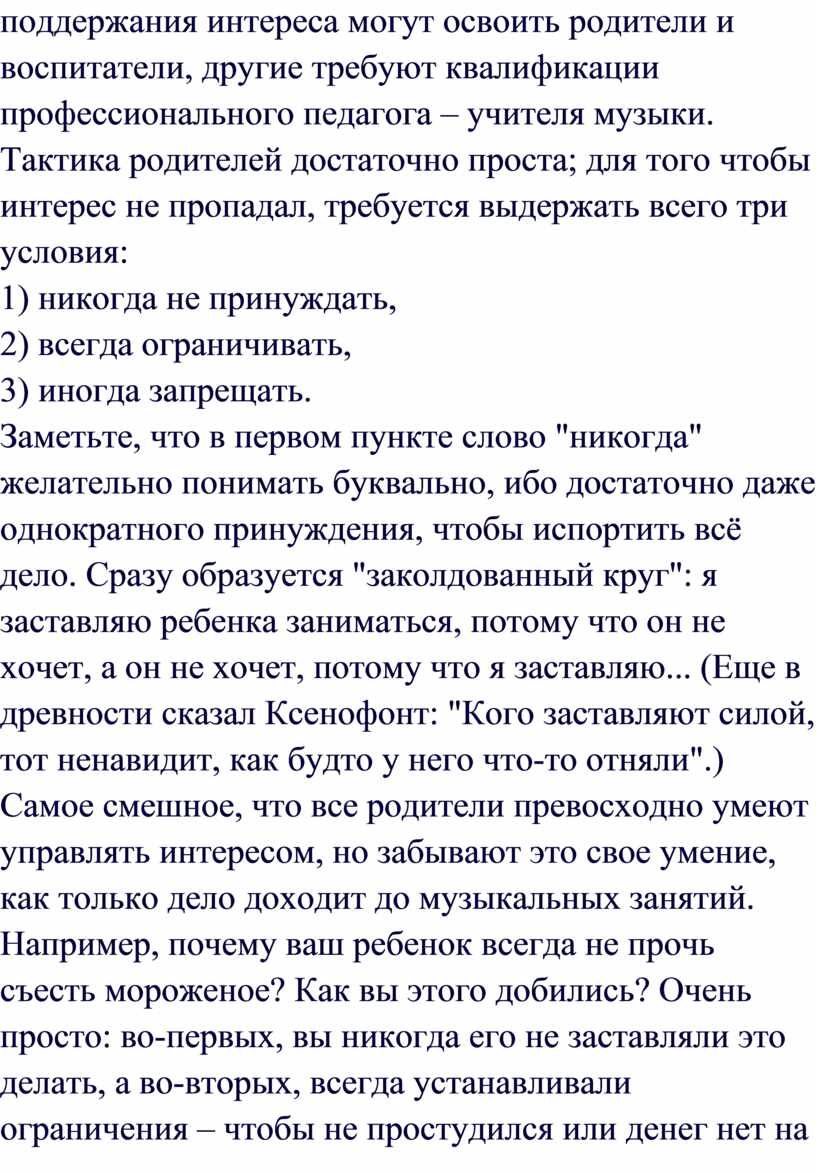 поддержания интереса могут освоить родители и воспитатели, другие требуют квалификации профессионального педагога – учителя музыки. Тактика родителей достаточно проста; для того чтобы интерес не пропадал, требуется выдержать всего три условия:
1) никогда не принуждать,
2) всегда ограничивать,
3) иногда запрещать.
Заметьте, что в первом пункте слово "никогда" желательно понимать буквально, ибо достаточно даже однократного принуждения, чтобы испортить всё дело. Сразу образуется "заколдованный круг": я заставляю ребенка заниматься, потому что он не хочет, а он не хочет, потому что я заставляю... (Еще в древности сказал Ксенофонт: "Кого заставляют силой, тот ненавидит, как будто у него что-то отняли".) Самое смешное, что все родители превосходно умеют управлять интересом, но забывают это свое умение, как только дело доходит до музыкальных занятий. Например, почему ваш ребенок всегда не прочь съесть мороженое? Как вы этого добились? Очень просто: во-первых, вы никогда его не заставляли это делать, а во-вторых, всегда устанавливали ограничения – чтобы не простудился или денег нет на